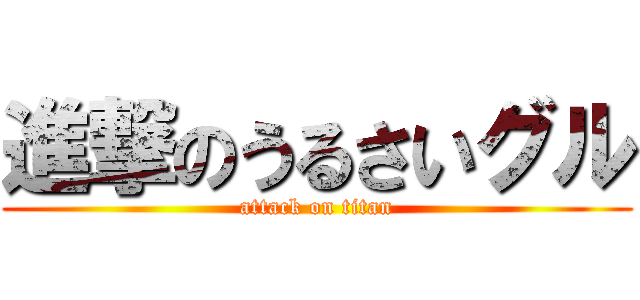 進撃のうるさいグル
attack on titan